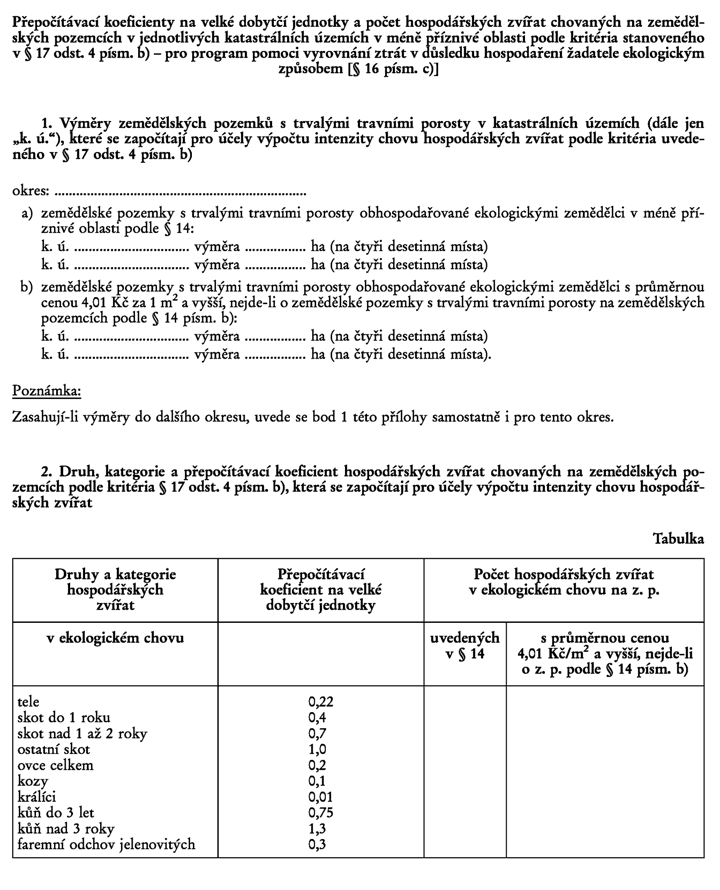 Přepočítávací koeficienty na velké dobytčí jednotky a počet hospodářských zvířat chovaných na zemědělských pozemcích v jednotlivých katastrálních územích v méně příznivé oblasti podle kritéria stanoveného v § 17 odst. 4 písm. b) – pro program pomoci vyrovnání ztrát v důsledku hospodaření žadatele ekologickým způsobem [§ 16 písm. c)]

1. Výměry zemědělských pozemků s trvalými travními porosty v katastrálních územích (dále jen „k. ú.“), které se započítají pro účely výpočtu intenzity chovu hospodářských zvířat podle kritéria uvedeného v § 17 odst. 4 písm. b)

okres: ____

a) zemědělské pozemky s trvalými travními porosty obhospodařované ekologickými zemědělci v méně příznivé oblasti podle § 14:
k. ú. ____ výměra ____ ha (na čtyři desetinná místa)
k. ú. ____ výměra ____ ha (na čtyři desetinná místa)

b) zemědělské pozemky s trvalými travními porosty obhospodařované ekologickými zemědělci s průměrnou cenou 4,01 Kč za 1 $m^2$ a vyšší, nejde-li o zemědělské pozemky s trvalými travními porosty na zemědělských pozemcích podle § 14 písm. b):
k. ú. ____ výměra ____ ha (na čtyři desetinná místa)
k. ú. ____ výměra ____ ha (na čtyři desetinná místa).

Poznámka:

Zasahují-li výměry do dalšího okresu, uvede se bod 1 této přílohy samostatně i pro tento okres.

2. Druh, kategorie a přepočítávací koeficient hospodářských zvířat chovaných na zemědělských pozemcích podle kritéria § 17 odst. 4 písm. b), která se započítají pro účely výpočtu intenzity chovu hospodářských zvířat

Tabulka

| Druhy a kategorie hospodářských zvířat | Přepočítávací koeficient na velké dobytčí jednotky | Počet hospodářských zvířat v ekologickém chovu na z. p. | |
|---|---|---|---|
| v ekologickém chovu | | uvedených v § 14 | s průměrnou cenou 4,01 Kč/$m^2$ a vyšší, nejde-li o z. p. podle § 14 písm. b) |
| tele | 0,22 | | |
| skot do 1 roku | 0,4 | | |
| skot nad 1 až 2 roky | 0,7 | | |
| ostatní skot | 1,0 | | |
| ovce celkem | 0,2 | | |
| kozy | 0,1 | | |
| králíci | 0,01 | | |
| kůň do 3 let | 0,75 | | |
| kůň nad 3 roky | 1,3 | | |
| faremní odchov jelenovitých | 0,3 | | |